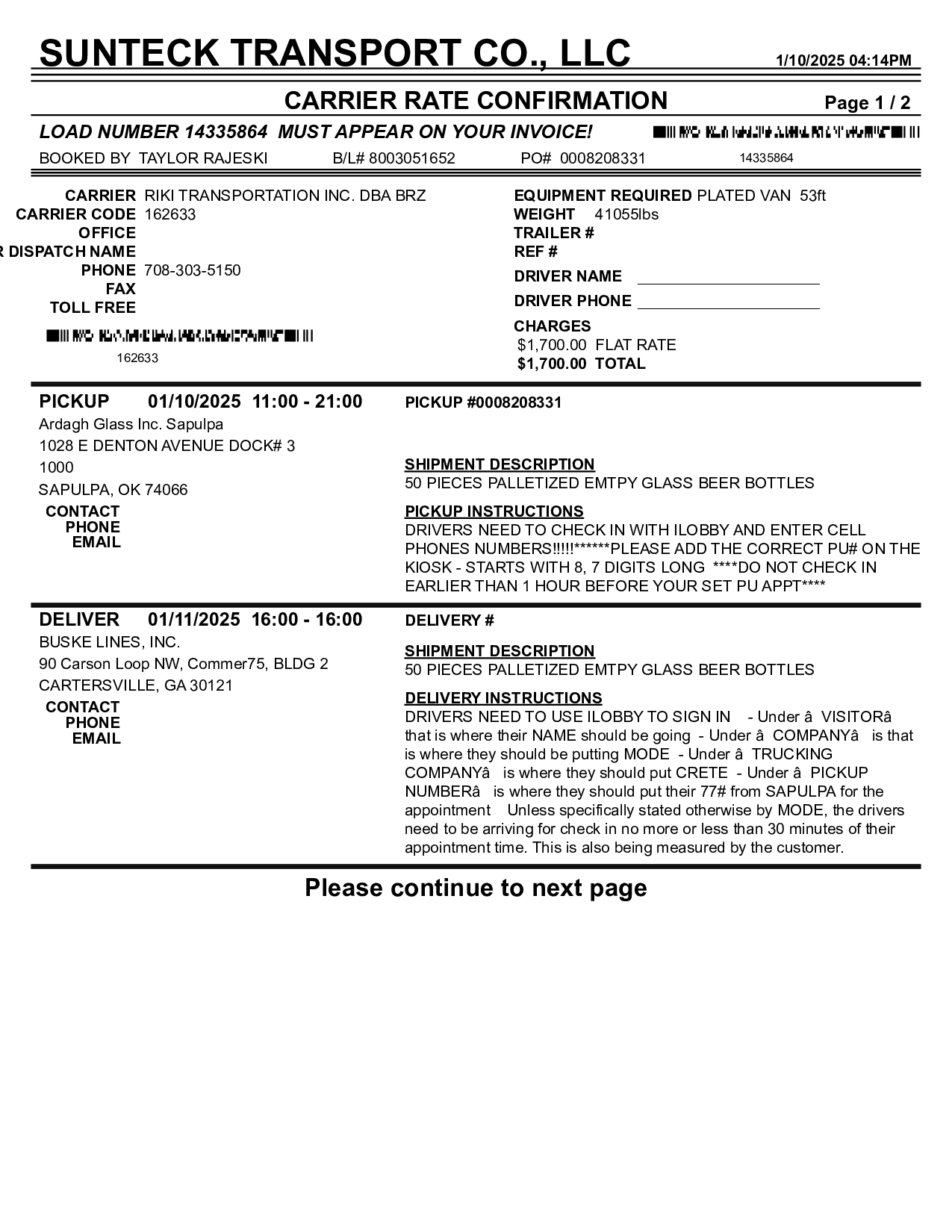 SUNTECK TRANSPORT CO., LLC 1/10/2025 04:14PM

CARRIER RATE CONFIRMATION Page 1 / 2

LOAD NUMBER 14335864 MUST APPEAR ON YOUR INVOICE!

BOOKED BY TAYLOR RAJESKI B/L# 8003051652 PO# 0008208331 14335864

CARRIER RIKI TRANSPORTATION INC. DBA BRZ
CARRIER CODE 162633
OFFICE
R DISPATCH NAME
PHONE 708-303-5150
FAX
TOLL FREE

162633

EQUIPMENT REQUIRED PLATED VAN 53ft
WEIGHT 41055lbs
TRAILER #
REF #
DRIVER NAME
DRIVER PHONE
CHARGES
$1,700.00 FLAT RATE
$1,700.00 TOTAL

PICKUP 01/10/2025 11:00 - 21:00
Ardagh Glass Inc. Sapulpa
1028 E DENTON AVENUE DOCK# 3
1000
SAPULPA, OK 74066
CONTACT
PHONE
EMAIL

PICKUP #0008208331

SHIPMENT DESCRIPTION
50 PIECES PALLETIZED EMTPY GLASS BEER BOTTLES

PICKUP INSTRUCTIONS
DRIVERS NEED TO CHECK IN WITH ILOBBY AND ENTER CELL PHONES NUMBERS!!!!!******PLEASE ADD THE CORRECT PU# ON THE KIOSK - STARTS WITH 8, 7 DIGITS LONG ****DO NOT CHECK IN EARLIER THAN 1 HOUR BEFORE YOUR SET PU APPT****

DELIVER 01/11/2025 16:00 - 16:00
BUSKE LINES, INC.
90 Carson Loop NW, Commer75, BLDG 2
CARTERSVILLE, GA 30121
CONTACT
PHONE
EMAIL

DELIVERY #

SHIPMENT DESCRIPTION
50 PIECES PALLETIZED EMTPY GLASS BEER BOTTLES

DELIVERY INSTRUCTIONS
DRIVERS NEED TO USE ILOBBY TO SIGN IN - Under â VISITORâ that is where their NAME should be going - Under â COMPANYâ is that is where they should be putting MODE - Under â TRUCKING COMPANYâ is where they should put CRETE - Under â PICKUP NUMBERâ is where they should put their 77# from SAPULPA for the appointment Unless specifically stated otherwise by MODE, the drivers need to be arriving for check in no more or less than 30 minutes of their appointment time. This is also being measured by the customer.

Please continue to next page